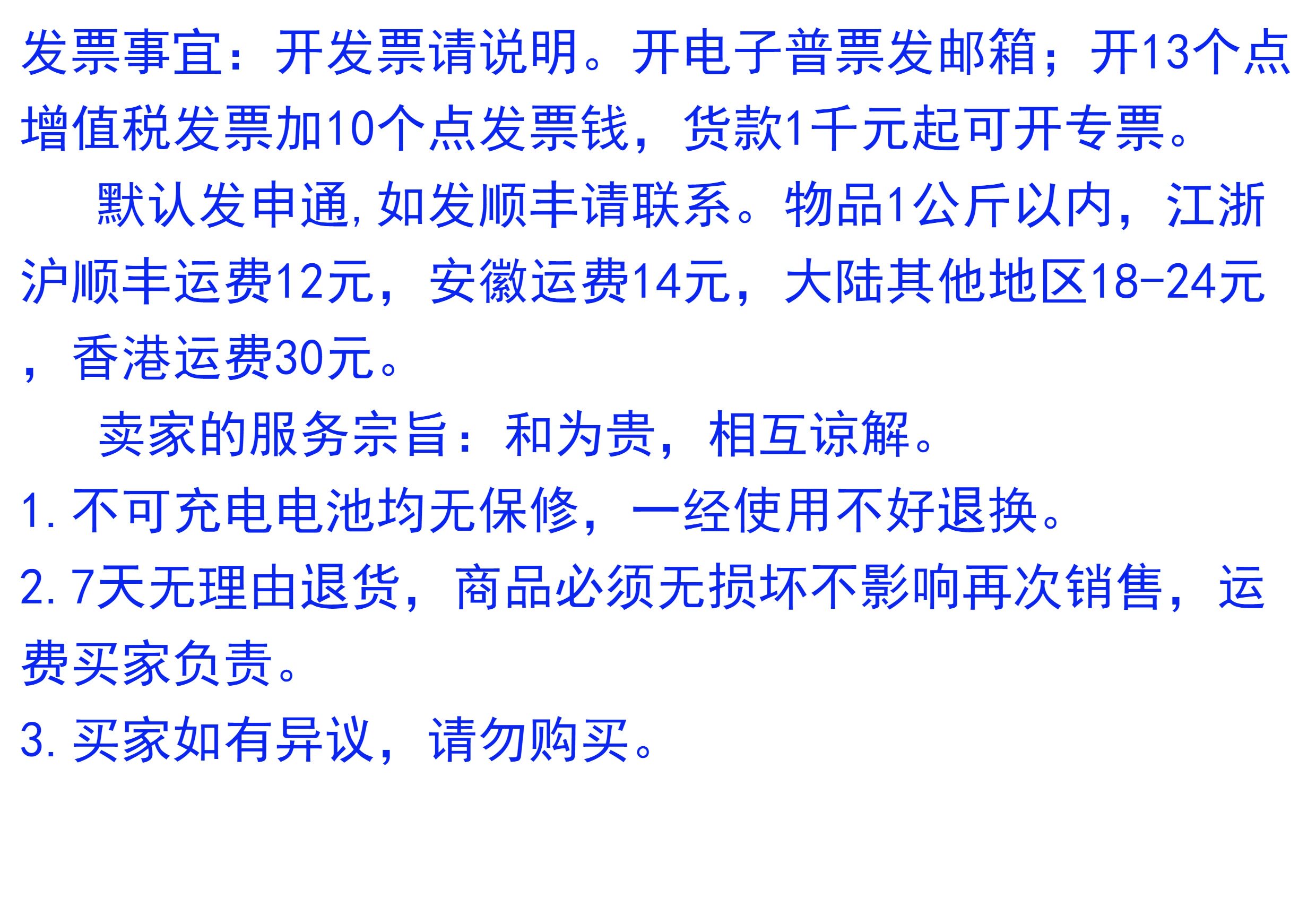 发票事宜：开发票请说明。开电子普票发邮箱；开13个点增值税发票加10个点发票钱，货款1千元起可开专票。

默认发申通,如发顺丰请联系。物品1公斤以内，江浙沪顺丰运费12元，安徽运费14元，大陆其他地区18-24元，香港运费30元。

卖家的服务宗旨：和为贵，相互谅解。

1.不可充电电池均无保修，一经使用不好退换。

2.7天无理由退货，商品必须无损坏不影响再次销售，运费买家负责。

3.买家如有异议，请勿购买。